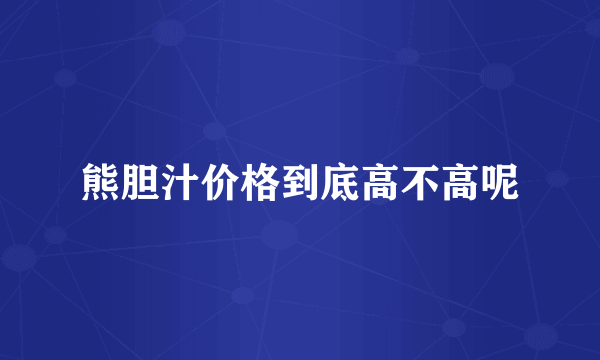 熊胆汁价格到底高不高呢